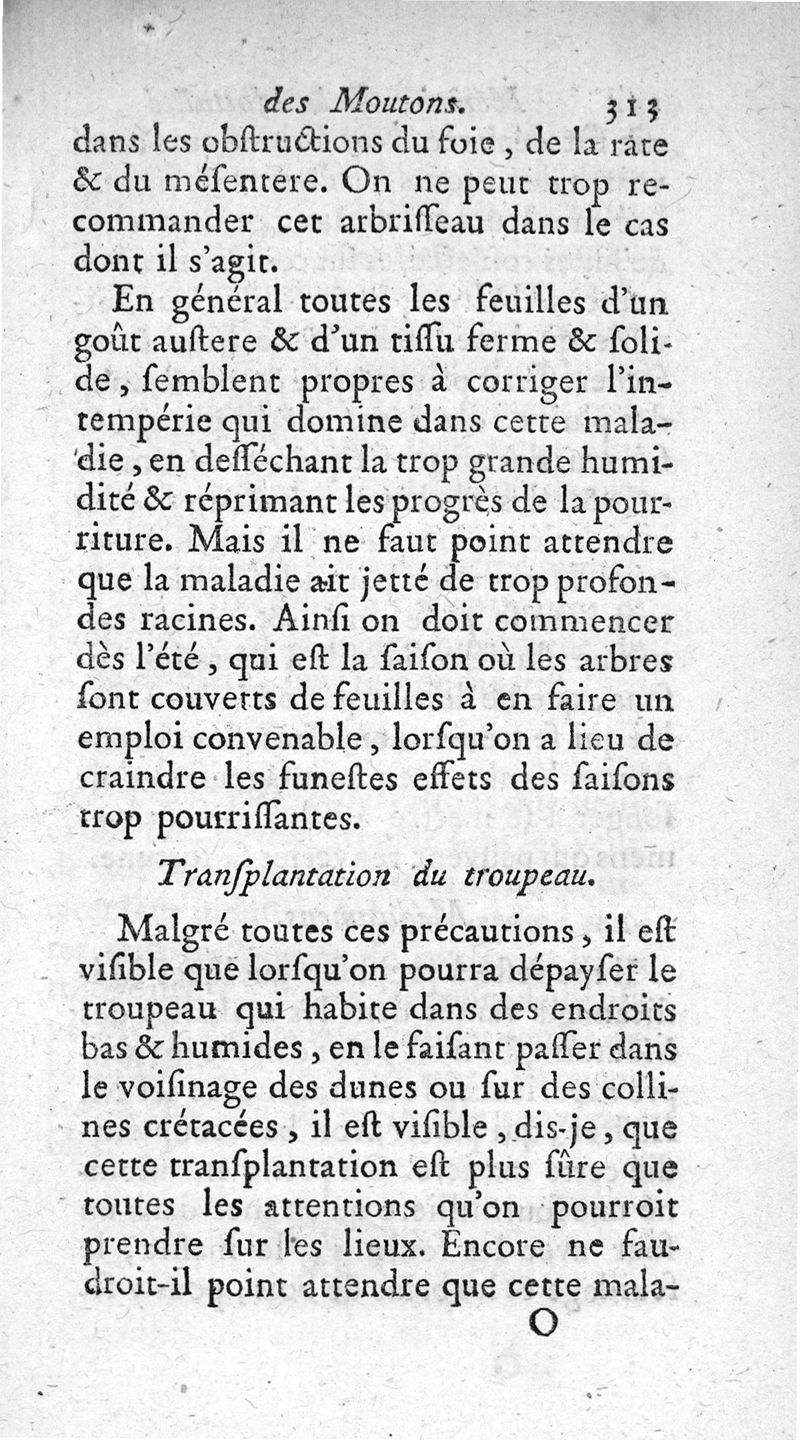 des Moutons. 313

dans les obſtructions du foie, de la rate & du méſentere. On ne peut trop recommander cet arbriſſeau dans le cas dont il s'agit.

En général toutes les feuilles d'un goût auſtere & d'un tiſſu ferme & ſolide, ſemblent propres à corriger l'intempérie qui domine dans cette maladie, en deſſéchant la trop grande humidité & réprimant les progrès de la pourriture. Mais il ne faut point attendre que la maladie ait jetté de trop profondes racines. Ainſi on doit commencer dès l'été, qui eſt la ſaiſon où les arbres ſont couverts de feuilles à en faire un emploi convenable, lorſqu'on a lieu de craindre les funeſtes effets des ſaiſons trop pourriſſantes.

Tranſplantation du troupeau.

Malgré toutes ces précautions, il eſt viſible que lorſqu'on pourra dépayſer le troupeau qui habite dans des endroits bas & humides, en le faiſant paſſer dans le voiſinage des dunes ou ſur des collines crétacées, il eſt viſible, dis-je, que cette tranſplantation eſt plus ſûre que toutes les attentions qu'on pourroit prendre ſur les lieux. Encore ne faudroit-il point attendre que cette mala-

O